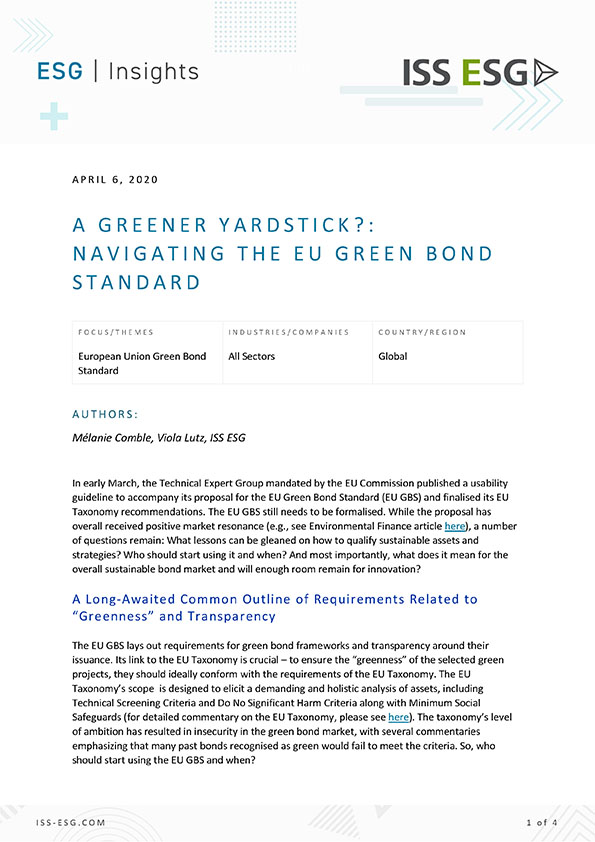 ESG | Insights

ISS ESG

APRIL 6, 2020

A GREENER YARDSTICK?: NAVIGATING THE EU GREEN BOND STANDARD

| FOCUS/THEMES | INDUSTRIES/COMPANIES | COUNTRY/REGION |
|---|---|---|
| European Union Green Bond Standard | All Sectors | Global |

AUTHORS:

Mélanie Comble, Viola Lutz, ISS ESG

In early March, the Technical Expert Group mandated by the EU Commission published a usability guideline to accompany its proposal for the EU Green Bond Standard (EU GBS) and finalised its EU Taxonomy recommendations. The EU GBS still needs to be formalised. While the proposal has overall received positive market resonance (e.g., see Environmental Finance article here), a number of questions remain: What lessons can be gleaned on how to qualify sustainable assets and strategies? Who should start using it and when? And most importantly, what does it mean for the overall sustainable bond market and will enough room remain for innovation?

A Long-Awaited Common Outline of Requirements Related to "Greenness" and Transparency

The EU GBS lays out requirements for green bond frameworks and transparency around their issuance. Its link to the EU Taxonomy is crucial – to ensure the "greenness" of the selected green projects, they should ideally conform with the requirements of the EU Taxonomy. The EU Taxonomy's scope is designed to elicit a demanding and holistic analysis of assets, including Technical Screening Criteria and Do No Significant Harm Criteria along with Minimum Social Safeguards (for detailed commentary on the EU Taxonomy, please see here). The taxonomy's level of ambition has resulted in insecurity in the green bond market, with several commentaries emphasizing that many past bonds recognised as green would fail to meet the criteria. So, who should start using the EU GBS and when?

ISS-ESG.COM

1 of 4